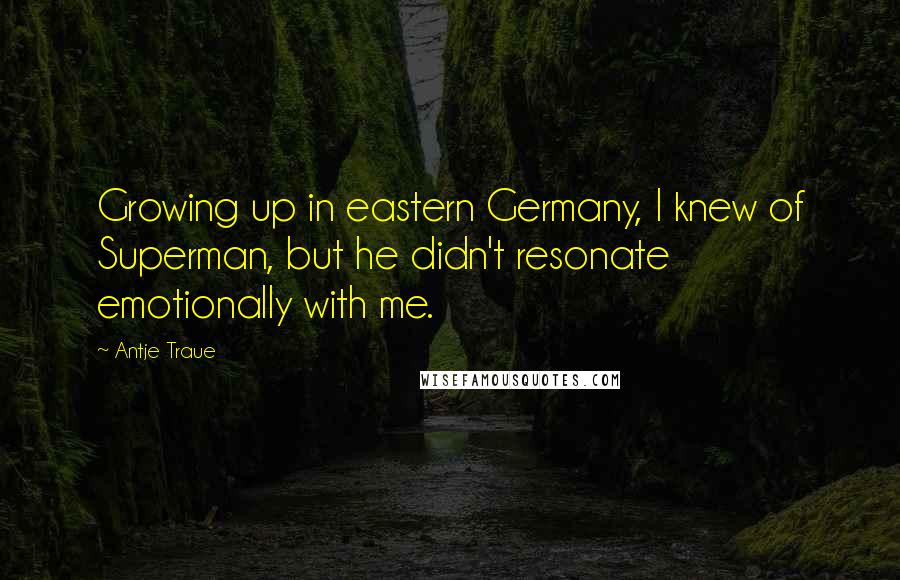 Growing up in eastern Germany, I knew of Superman, but he didn't resonate emotionally with me.

~ Antje Traue

WISEFAMOUSQUOTES.COM